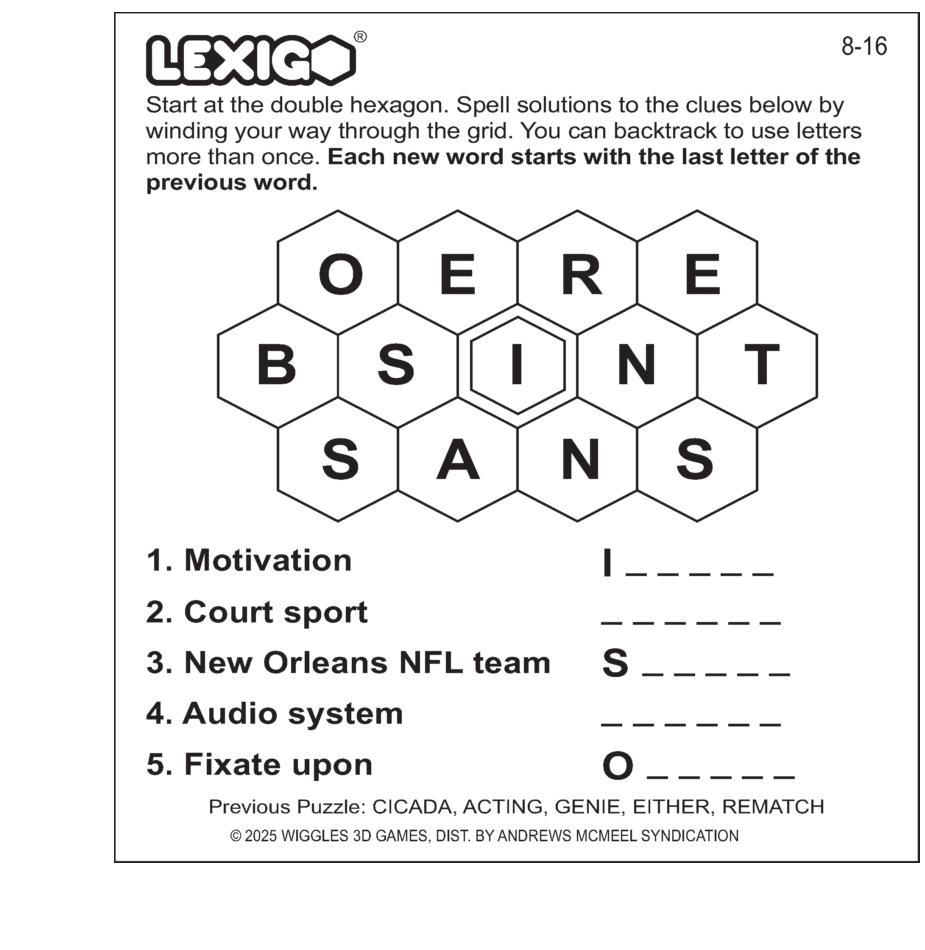 LEXIGO®

8-16

Start at the double hexagon. Spell solutions to the clues below by winding your way through the grid. You can backtrack to use letters more than once. **Each new word starts with the last letter of the previous word.**

O E R E
B S I N T
S A N S

1. Motivation I _ _ _ _ _
2. Court sport _ _ _ _ _ _
3. New Orleans NFL team S _ _ _ _ _
4. Audio system _ _ _ _ _ _
5. Fixate upon O _ _ _ _ _

Previous Puzzle: CICADA, ACTING, GENIE, EITHER, REMATCH

© 2025 WIGGLES 3D GAMES, DIST. BY ANDREWS MCMEEL SYNDICATION